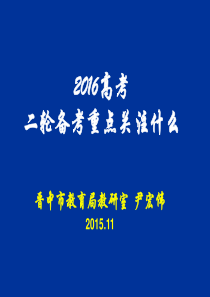 2016高考
二轮备考重点关注什么

晋中市教育局教研室 尹宏伟
2015.11